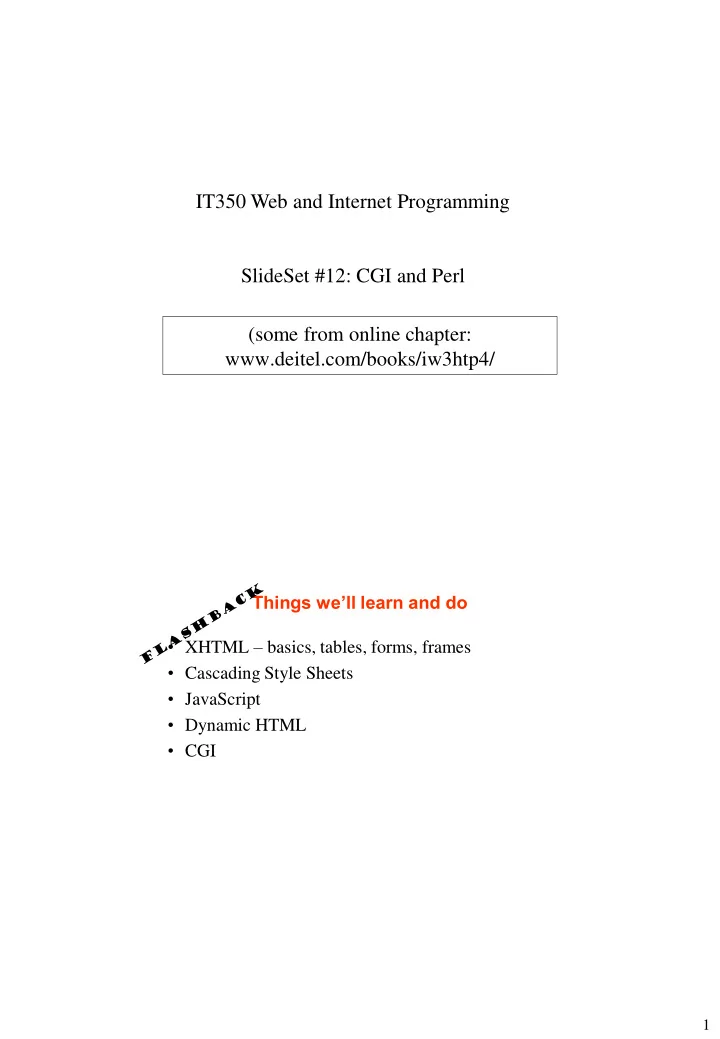 IT350 Web and Internet Programming

SlideSet #12: CGI and Perl

(some from online chapter: www.deitel.com/books/iw3htp4/

FLASHBACK

Things we'll learn and do

• XHTML – basics, tables, forms, frames
• Cascading Style Sheets
• JavaScript
• Dynamic HTML
• CGI

1